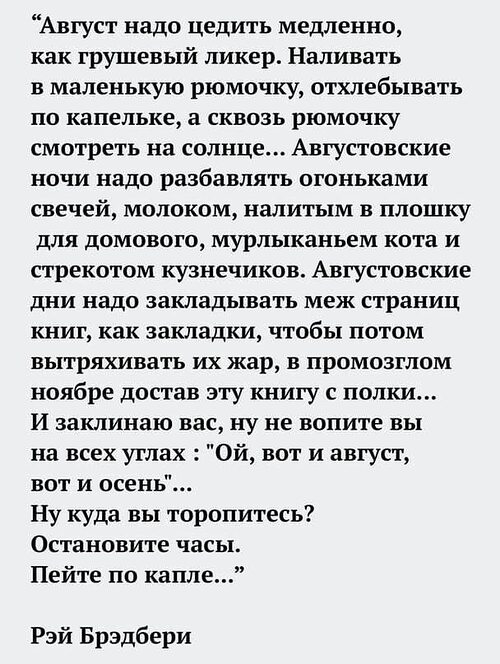 “Август надо цедить медленно, как грушевый ликер. Наливать в маленькую рюмочку, отхлебывать по капельке, а сквозь рюмочку смотреть на солнце... Августовские ночи надо разбавлять огоньками свечей, молоком, налитым в плошку для домового, мурлыканьем кота и стрекотом кузнечиков. Августовские дни надо закладывать меж страниц книг, как закладки, чтобы потом вытряхивать их жар, в промозглом ноябре достав эту книгу с полки...
И заклинаю вас, ну не вопите вы на всех углах : "Ой, вот и август, вот и осень"...
Ну куда вы торопитесь?
Остановите часы.
Пейте по капле...”

Рэй Брэдбери